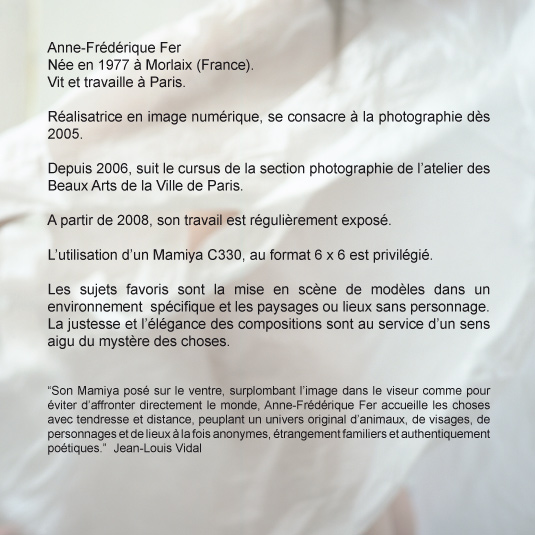 Anne-Frédérique Fer
Née en 1977 à Morlaix (France).
Vit et travaille à Paris.

Réalisatrice en image numérique, se consacre à la photographie dès 2005.

Depuis 2006, suit le cursus de la section photographie de l'atelier des Beaux Arts de la Ville de Paris.

A partir de 2008, son travail est régulièrement exposé.

L'utilisation d'un Mamiya C330, au format 6 x 6 est privilégié.

Les sujets favoris sont la mise en scène de modèles dans un environnement spécifique et les paysages ou lieux sans personnage. La justesse et l'élégance des compositions sont au service d'un sens aigu du mystère des choses.

"Son Mamiya posé sur le ventre, surplombant l'image dans le viseur comme pour éviter d'affronter directement le monde, Anne-Frédérique Fer accueille les choses avec tendresse et distance, peuplant un univers original d'animaux, de visages, de personnages et de lieux à la fois anonymes, étrangement familiers et authentiquement poétiques." Jean-Louis Vidal